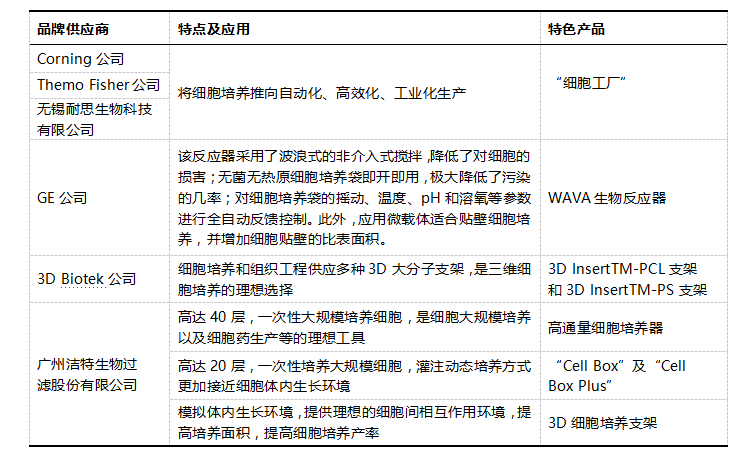 | 品牌供应商 | 特点及应用 | 特色产品 |
|---|---|---|
| Corning 公司 | 将细胞培养推向自动化、高效化、工业化生产 | “细胞工厂” |
| Themo Fisher 公司 | | |
| 无锡耐思生物科技有限公司 | | |
| GE 公司 | 该反应器采用了波浪式的非介入式搅拌，降低了对细胞的损害；无菌无热原细胞培养袋即开即用，极大降低了污染的几率；对细胞培养袋的摇动、温度、pH 和溶氧等参数进行全自动反馈控制。此外，应用微载体适合贴壁细胞培养，并增加细胞贴壁的比表面积。 | WAVA 生物反应器 |
| 3D Biotek 公司 | 细胞培养和组织工程供应多种 3D 大分子支架，是三维细胞培养的理想选择 | 3D InsertTM-PCL 支架和 3D InsertTM-PS 支架 |
| 广州洁特生物过滤股份有限公司 | 高达 40 层，一次性大规模培养细胞，是细胞大规模培养以及细胞药生产等的理想工具 | 高通量细胞培养器 |
| | 高达 20 层，一次性培养大规模细胞，灌注动态培养方式更加接近细胞体内生长环境 | “Cell Box”及“Cell Box Plus” |
| | 模拟体内生长环境，提供理想的细胞间相互作用环境，提高培养面积，提高细胞培养产率 | 3D 细胞培养支架 |